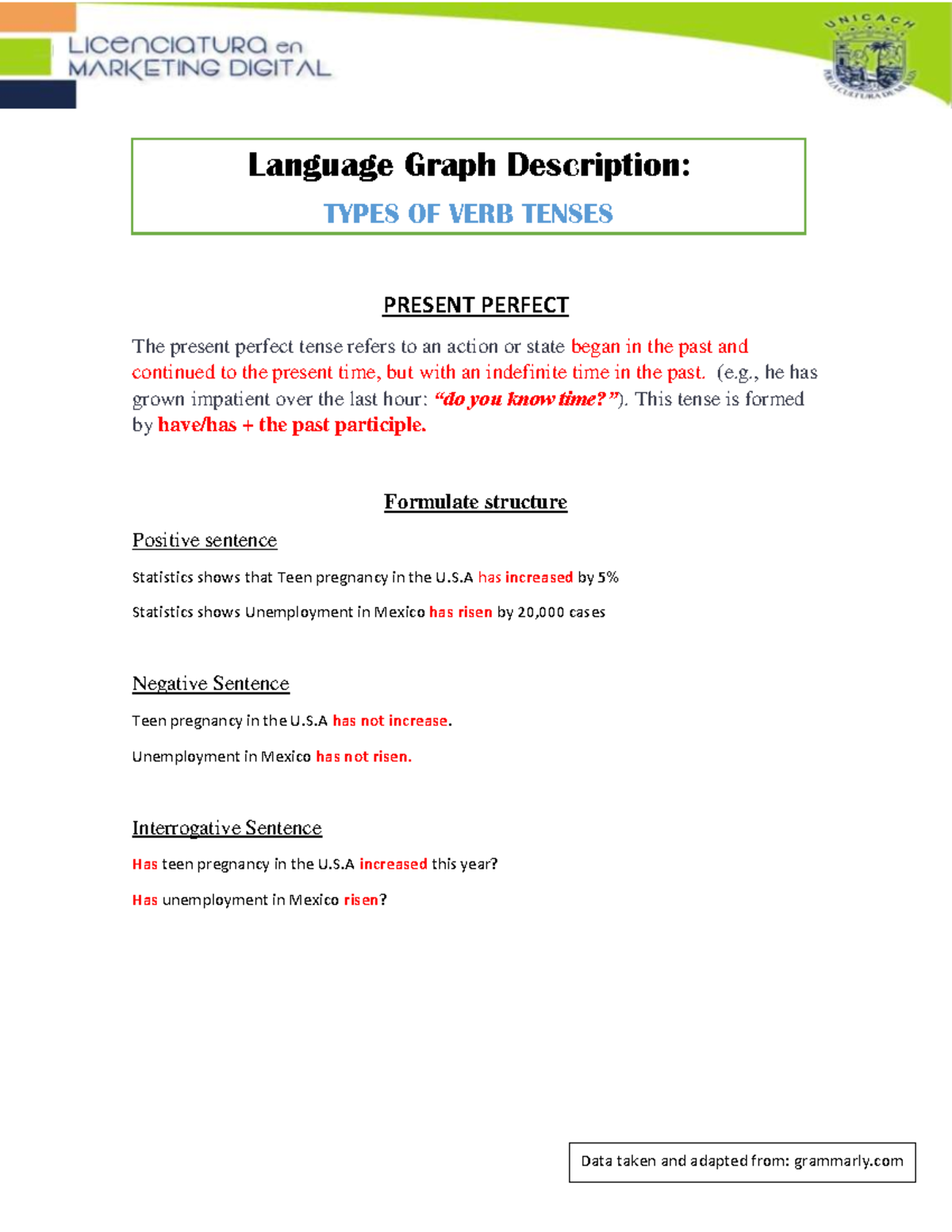 LICENCIATURA en
MARKETING DIGITAL

UNICACH

Language Graph Description:

TYPES OF VERB TENSES

PRESENT PERFECT

The present perfect tense refers to an action or state began in the past and continued to the present time, but with an indefinite time in the past. (e.g., he has grown impatient over the last hour: "do you know time?"). This tense is formed by have/has + the past participle.

Formulate structure

Positive sentence

Statistics shows that Teen pregnancy in the U.S.A has increased by 5%

Statistics shows Unemployment in Mexico has risen by 20,000 cases

Negative Sentence

Teen pregnancy in the U.S.A has not increase.

Unemployment in Mexico has not risen.

Interrogative Sentence

Has teen pregnancy in the U.S.A increased this year?

Has unemployment in Mexico risen?

Data taken and adapted from: grammarly.com